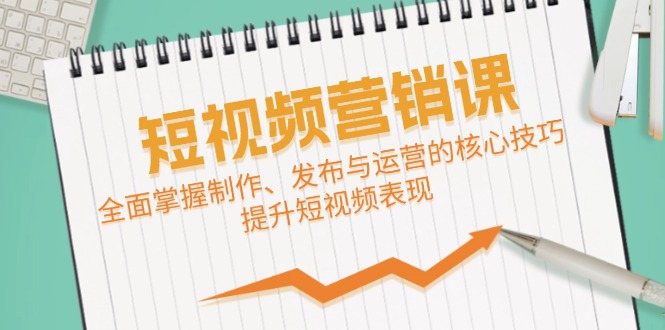 短视频营销课

全面掌握制作、发布与运营的核心技巧
提升短视频表现